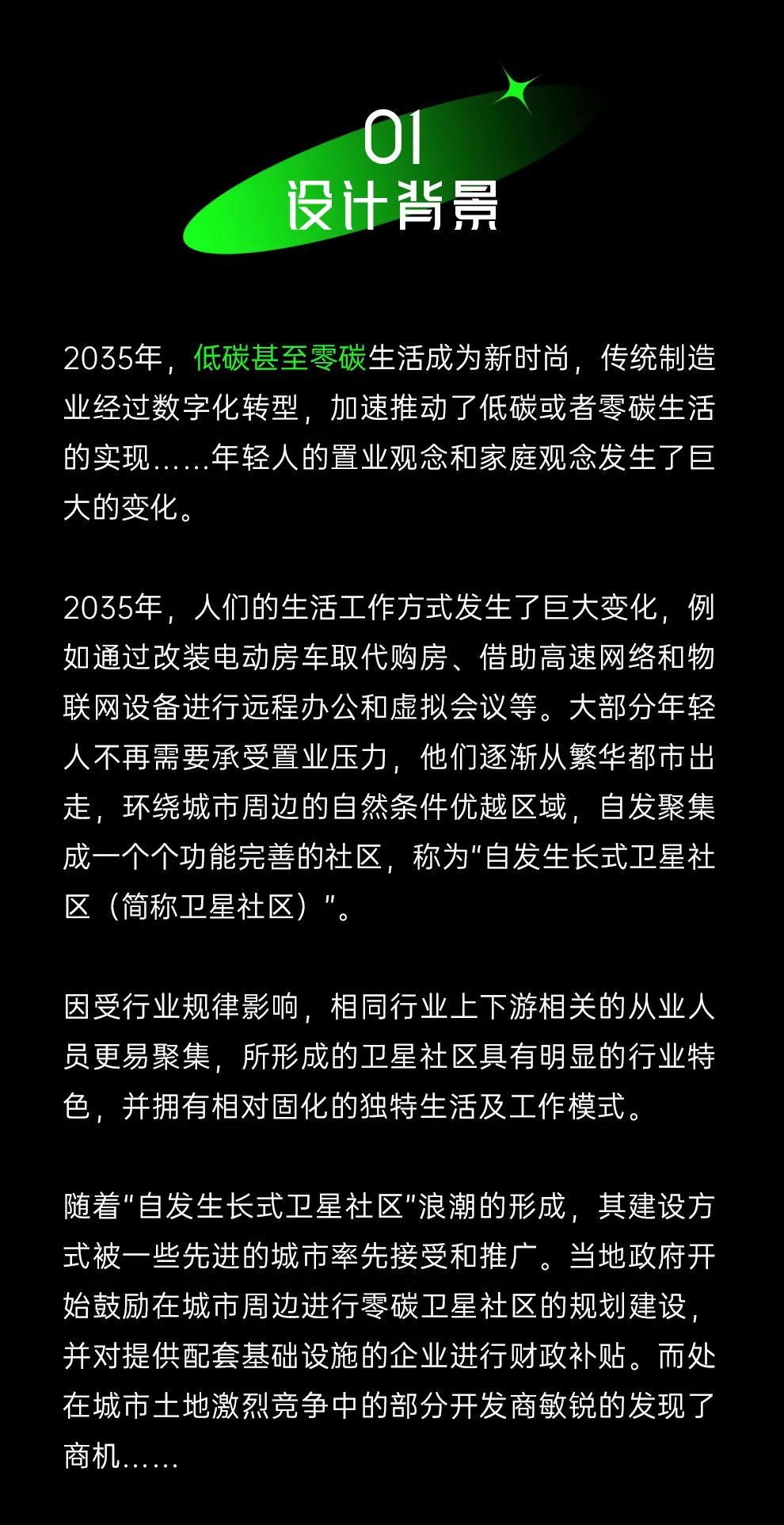 01
设计背景

2035年，低碳甚至零碳生活成为新时尚，传统制造业经过数字化转型，加速推动了低碳或者零碳生活的实现……年轻人的置业观念和家庭观念发生了巨大的变化。

2035年，人们的生活工作方式发生了巨大变化，例如通过改装电动房车取代购房、借助高速网络和物联网设备进行远程办公和虚拟会议等。大部分年轻人不再需要承受置业压力，他们逐渐从繁华都市出走，环绕城市周边的自然条件优越区域，自发聚集成一个个功能完善的社区，称为“自发生长式卫星社区（简称卫星社区）”。

因受行业规律影响，相同行业上下游相关的从业人员更易聚集，所形成的卫星社区具有明显的行业特色，并拥有相对固化的独特生活及工作模式。

随着“自发生长式卫星社区”浪潮的形成，其建设方式被一些先进的城市率先接受和推广。当地政府开始鼓励在城市周边进行零碳卫星社区的规划建设，并对提供配套基础设施的企业进行财政补贴。而处在城市土地激烈竞争中的部分开发商敏锐的发现了商机……